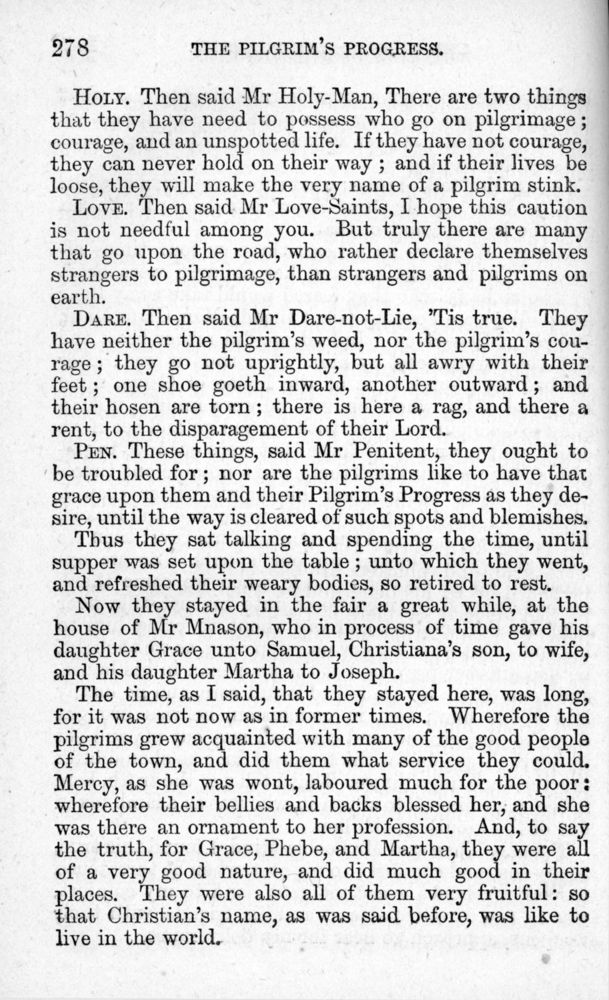 278 THE PILGRIM'S PROGRESS.

HOLY. Then said Mr Holy-Man, There are two things that they have need to possess who go on pilgrimage; courage, and an unspotted life. If they have not courage, they can never hold on their way; and if their lives be loose, they will make the very name of a pilgrim stink.

LOVE. Then said Mr Love-Saints, I hope this caution is not needful among you. But truly there are many that go upon the road, who rather declare themselves strangers to pilgrimage, than strangers and pilgrims on earth.

DARE. Then said Mr Dare-not-Lie, 'Tis true. They have neither the pilgrim's weed, nor the pilgrim's courage; they go not uprightly, but all awry with their feet; one shoe goeth inward, another outward; and their hosen are torn; there is here a rag, and there a rent, to the disparagement of their Lord.

PEN. These things, said Mr Penitent, they ought to be troubled for; nor are the pilgrims like to have that grace upon them and their Pilgrim's Progress as they desire, until the way is cleared of such spots and blemishes.

Thus they sat talking and spending the time, until supper was set upon the table; unto which they went, and refreshed their weary bodies, so retired to rest.

Now they stayed in the fair a great while, at the house of Mr Mnason, who in process of time gave his daughter Grace unto Samuel, Christiana's son, to wife, and his daughter Martha to Joseph.

The time, as I said, that they stayed here, was long, for it was not now as in former times. Wherefore the pilgrims grew acquainted with many of the good people of the town, and did them what service they could. Mercy, as she was wont, laboured much for the poor: wherefore their bellies and backs blessed her, and she was there an ornament to her profession. And, to say the truth, for Grace, Phebe, and Martha, they were all of a very good nature, and did much good in their places. They were also all of them very fruitful: so that Christian's name, as was said before, was like to live in the world.